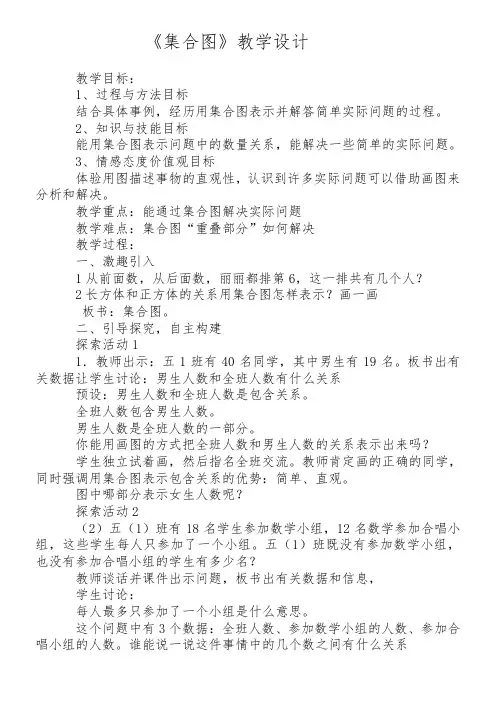 《集合图》教学设计

教学目标：

1、过程与方法目标

结合具体事例，经历用集合图表示并解答简单实际问题的过程。

2、知识与技能目标

能用集合图表示问题中的数量关系，能解决一些简单的实际问题。

3、情感态度价值观目标

体验用图描述事物的直观性，认识到许多实际问题可以借助画图来分析和解决。

教学重点：能通过集合图解决实际问题

教学难点：集合图“重叠部分”如何解决

教学过程：

一、激趣引入

1 从前面数，从后面数，丽丽都排第 6，这一排共有几个人？

2 长方体和正方体的关系用集合图怎样表示？画一画

板书：集合图。

二、引导探究，自主构建

探索活动 1

1．教师出示：五 1 班有 40 名同学，其中男生有 19 名。板书出有关数据让学生讨论：男生人数和全班人数有什么关系

预设：男生人数和全班人数是包含关系。

全班人数包含男生人数。

男生人数是全班人数的一部分。

你能用画图的方式把全班人数和男生人数的关系表示出来吗？

学生独立试着画，然后指名全班交流。教师肯定画的正确的同学，同时强调用集合图表示包含关系的优势：简单、直观。

图中哪部分表示女生人数呢？

探索活动 2

（2）五（1）班有 18 名学生参加数学小组，12 名数学参加合唱小组，这些学生每人只参加了一个小组。五（1）班既没有参加数学小组，也没有参加合唱小组的学生有多少名？

教师谈话并课件出示问题，板书出有关数据和信息，

学生讨论：

每人最多只参加了一个小组是什么意思。

这个问题中有 3 个数据：全班人数、参加数学小组的人数、参加合唱小组的人数。谁能说一说这件事情中的几个数之间有什么关系